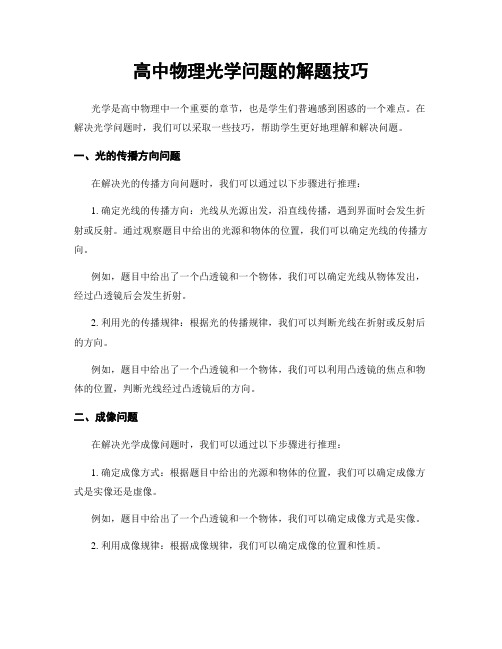 高中物理光学问题的解题技巧

光学是高中物理中一个重要的章节，也是学生们普遍感到困惑的一个难点。在解决光学问题时，我们可以采取一些技巧，帮助学生更好地理解和解决问题。

一、光的传播方向问题

在解决光的传播方向问题时，我们可以通过以下步骤进行推理：

1. 确定光线的传播方向：光线从光源出发，沿直线传播，遇到界面时会发生折射或反射。通过观察题目中给出的光源和物体的位置，我们可以确定光线的传播方向。

例如，题目中给出了一个凸透镜和一个物体，我们可以确定光线从物体发出，经过凸透镜后会发生折射。

2. 利用光的传播规律：根据光的传播规律，我们可以判断光线在折射或反射后的方向。

例如，题目中给出了一个凸透镜和一个物体，我们可以利用凸透镜的焦点和物体的位置，判断光线经过凸透镜后的方向。

二、成像问题

在解决光学成像问题时，我们可以通过以下步骤进行推理：

1. 确定成像方式：根据题目中给出的光源和物体的位置，我们可以确定成像方式是实像还是虚像。

例如，题目中给出了一个凸透镜和一个物体，我们可以确定成像方式是实像。

2. 利用成像规律：根据成像规律，我们可以确定成像的位置和性质。